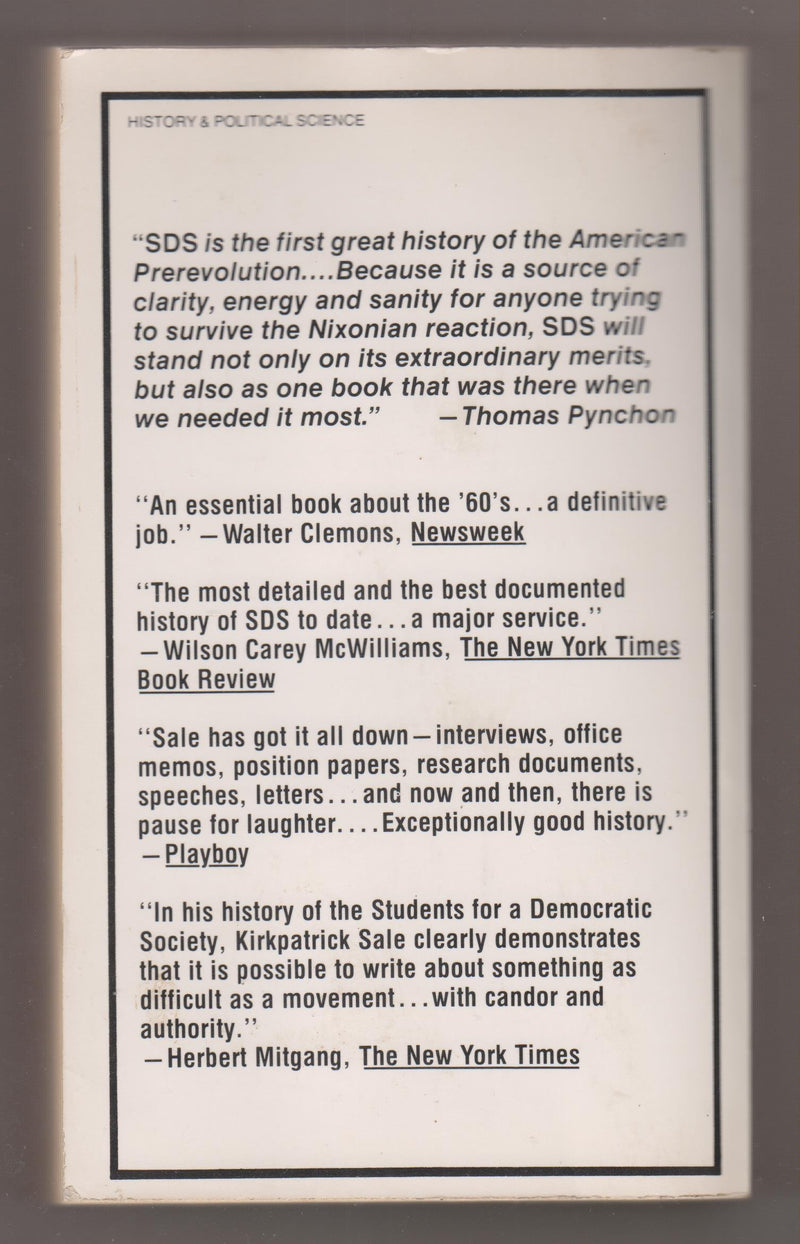 HISTORY & POLITICAL SCIENCE

"SDS is the first great history of the American Prerevolution....Because it is a source of clarity, energy and sanity for anyone trying to survive the Nixonian reaction, SDS will stand not only on its extraordinary merits, but also as one book that was there when we needed it most." —Thomas Pynchon

"An essential book about the '60's...a definitive job." —Walter Clemons, Newsweek

"The most detailed and the best documented history of SDS to date...a major service." —Wilson Carey McWilliams, The New York Times Book Review

"Sale has got it all down—interviews, office memos, position papers, research documents, speeches, letters...and now and then, there is pause for laughter....Exceptionally good history." —Playboy

"In his history of the Students for a Democratic Society, Kirkpatrick Sale clearly demonstrates that it is possible to write about something as difficult as a movement...with candor and authority." —Herbert Mitgang, The New York Times